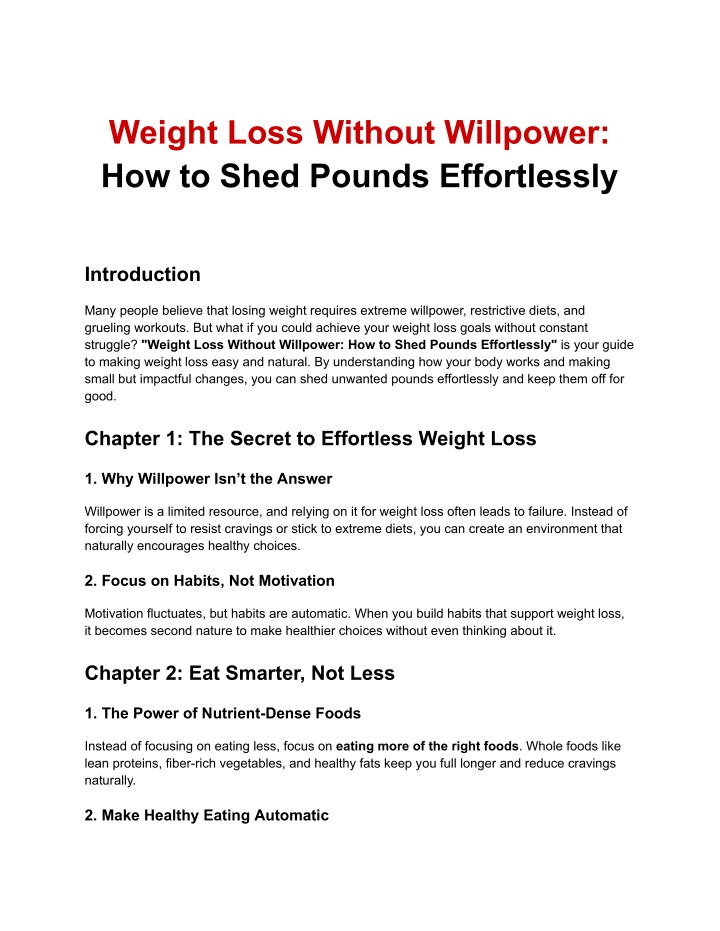 Weight Loss Without Willpower:
How to Shed Pounds Effortlessly

Introduction

Many people believe that losing weight requires extreme willpower, restrictive diets, and grueling workouts. But what if you could achieve your weight loss goals without constant struggle? "Weight Loss Without Willpower: How to Shed Pounds Effortlessly" is your guide to making weight loss easy and natural. By understanding how your body works and making small but impactful changes, you can shed unwanted pounds effortlessly and keep them off for good.

Chapter 1: The Secret to Effortless Weight Loss

1. Why Willpower Isn't the Answer

Willpower is a limited resource, and relying on it for weight loss often leads to failure. Instead of forcing yourself to resist cravings or stick to extreme diets, you can create an environment that naturally encourages healthy choices.

2. Focus on Habits, Not Motivation

Motivation fluctuates, but habits are automatic. When you build habits that support weight loss, it becomes second nature to make healthier choices without even thinking about it.

Chapter 2: Eat Smarter, Not Less

1. The Power of Nutrient-Dense Foods

Instead of focusing on eating less, focus on eating more of the right foods. Whole foods like lean proteins, fiber-rich vegetables, and healthy fats keep you full longer and reduce cravings naturally.

2. Make Healthy Eating Automatic